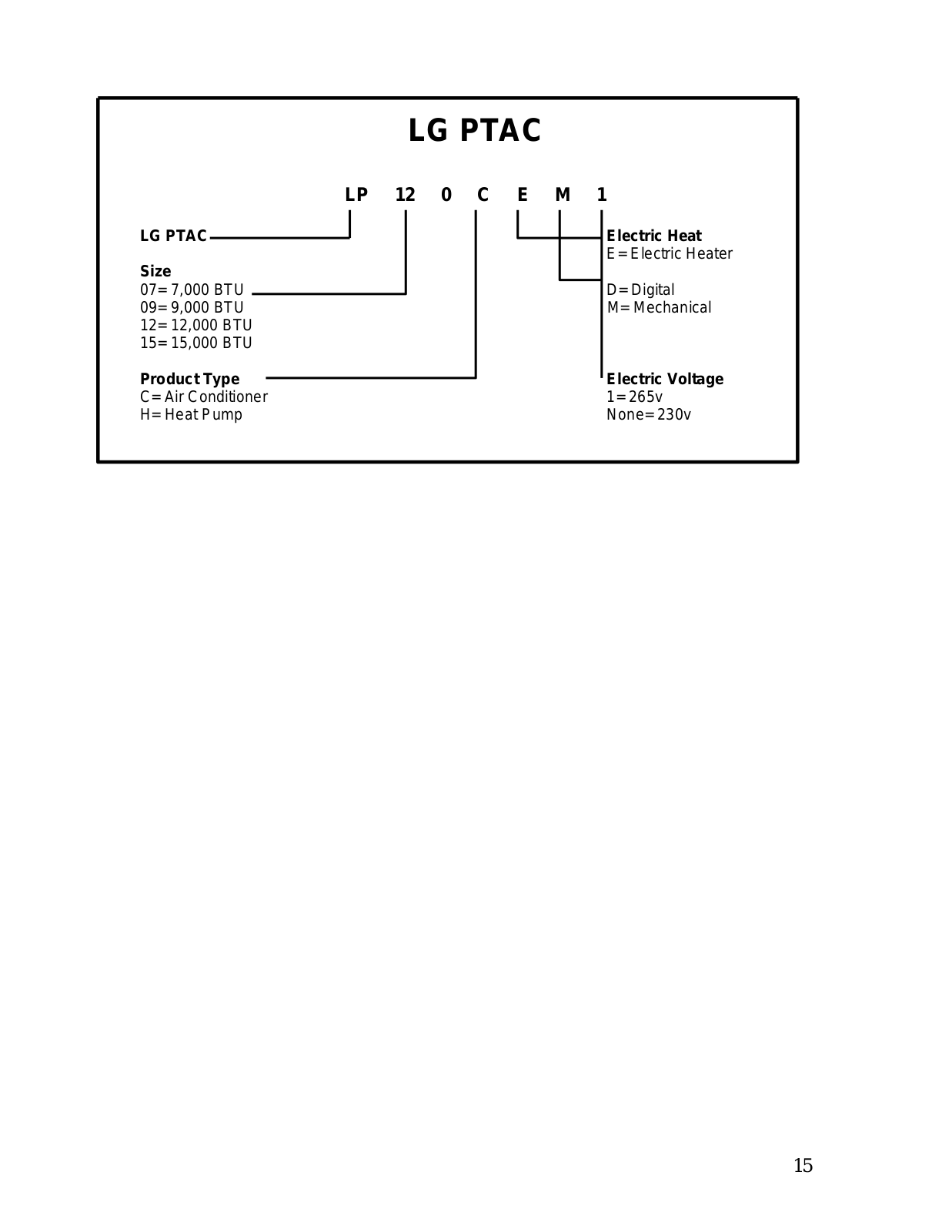 LG PTAC

LP 12 0 C E M 1

LG PTAC

Size
07= 7,000 BTU
09= 9,000 BTU
12= 12,000 BTU
15= 15,000 BTU

Product Type
C= Air Conditioner
H= Heat Pump

Electric Heat
E= Electric Heater

D= Digital
M= Mechanical

Electric Voltage
1= 265v
None= 230v

15